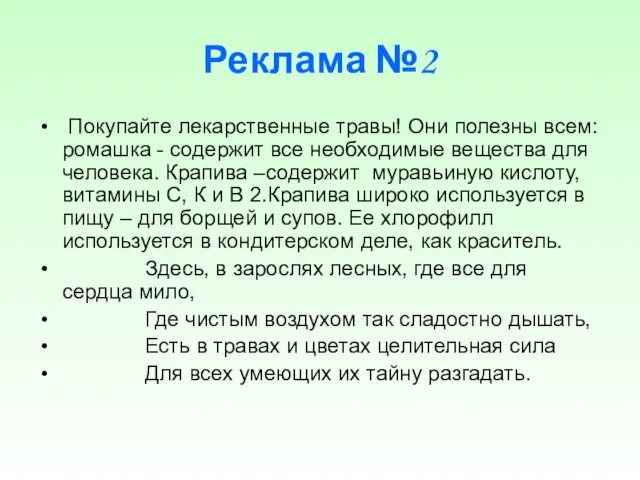 Реклама №2

• Покупайте лекарственные травы! Они полезны всем: ромашка - содержит все необходимые вещества для человека. Крапива –содержит муравьиную кислоту, витамины С, К и В 2.Крапива широко используется в пищу – для борщей и супов. Ее хлорофилл используется в кондитерском деле, как краситель.

• Здесь, в зарослях лесных, где все для сердца мило,

• Где чистым воздухом так сладостно дышать,

• Есть в травах и цветах целительная сила

• Для всех умеющих их тайну разгадать.